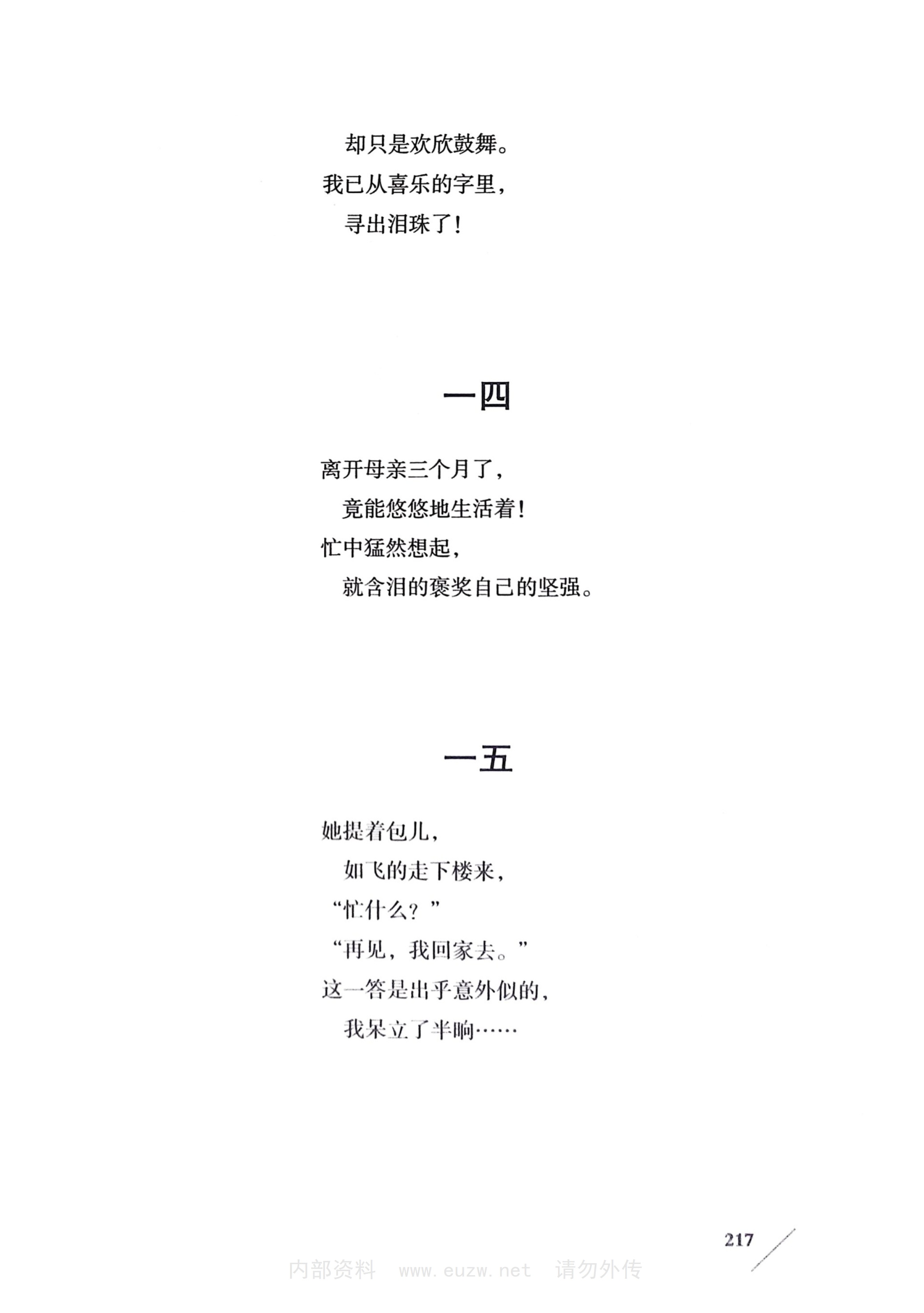 却只是欢欣鼓舞。
我已从喜乐的字里，
寻出泪珠了！

一四

离开母亲三个月了，
竟能悠悠地生活着！
忙中猛然想起，
就含泪的褒奖自己的坚强。

一五

她提着包儿，
如飞的走下楼来，
“忙什么？”
“再见，我回家去。”
这一答是出乎意外似的，
我呆立了半晌……

217

内部资料 www.euzw.net 请勿外传